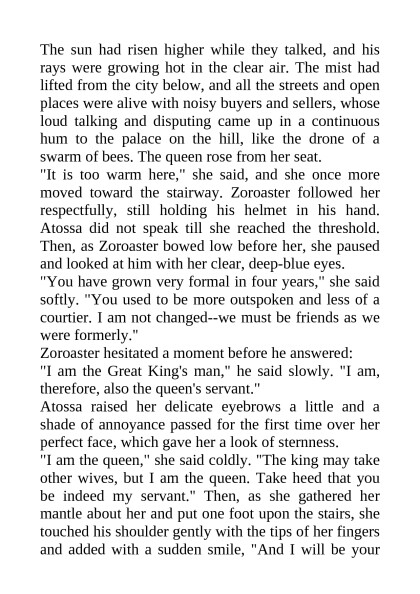 The sun had risen higher while they talked, and his rays were growing hot in the clear air. The mist had lifted from the city below, and all the streets and open places were alive with noisy buyers and sellers, whose loud talking and disputing came up in a continuous hum to the palace on the hill, like the drone of a swarm of bees. The queen rose from her seat.

"It is too warm here," she said, and she once more moved toward the stairway. Zoroaster followed her respectfully, still holding his helmet in his hand. Atossa did not speak till she reached the threshold. Then, as Zoroaster bowed low before her, she paused and looked at him with her clear, deep-blue eyes.

"You have grown very formal in four years," she said softly. "You used to be more outspoken and less of a courtier. I am not changed--we must be friends as we were formerly."

Zoroaster hesitated a moment before he answered:

"I am the Great King's man," he said slowly. "I am, therefore, also the queen's servant."

Atossa raised her delicate eyebrows a little and a shade of annoyance passed for the first time over her perfect face, which gave her a look of sternness.

"I am the queen," she said coldly. "The king may take other wives, but I am the queen. Take heed that you be indeed my servant." Then, as she gathered her mantle about her and put one foot upon the stairs, she touched his shoulder gently with the tips of her fingers and added with a sudden smile, "And I will be your